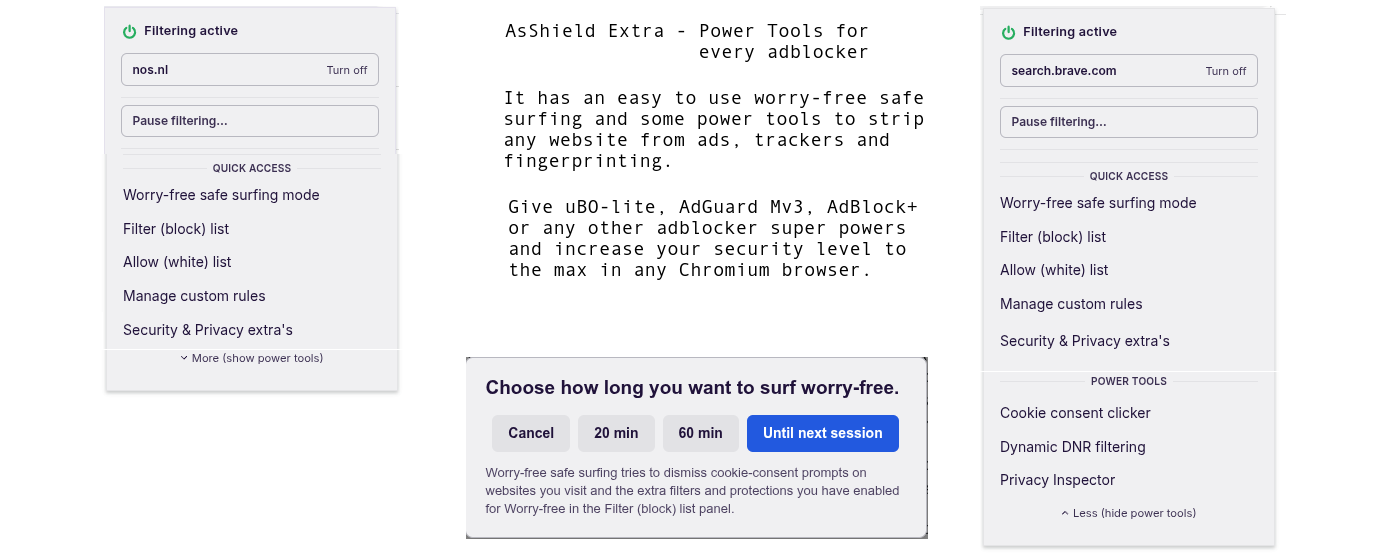 Filtering active

nos.nl Turn off

Pause filtering...

QUICK ACCESS

Worry-free safe surfing mode

Filter (block) list

Allow (white) list

Manage custom rules

Security & Privacy extra's

More (show power tools)

AsShield Extra - Power Tools for every adblocker

It has an easy to use worry-free safe surfing and some power tools to strip any website from ads, trackers and fingerprinting.

Give uBO-lite, AdGuard Mv3, AdBlock+ or any other adblocker super powers and increase your security level to the max in any Chromium browser.

Choose how long you want to surf worry-free.

Cancel 20 min 60 min Until next session

Worry-free safe surfing tries to dismiss cookie-consent prompts on websites you visit and the extra filters and protections you have enabled for Worry-free in the Filter (block) list panel.

Filtering active

search.brave.com Turn off

Pause filtering...

QUICK ACCESS

Worry-free safe surfing mode

Filter (block) list

Allow (white) list

Manage custom rules

Security & Privacy extra's

POWER TOOLS

Cookie consent clicker

Dynamic DNR filtering

Privacy Inspector

Less (hide power tools)